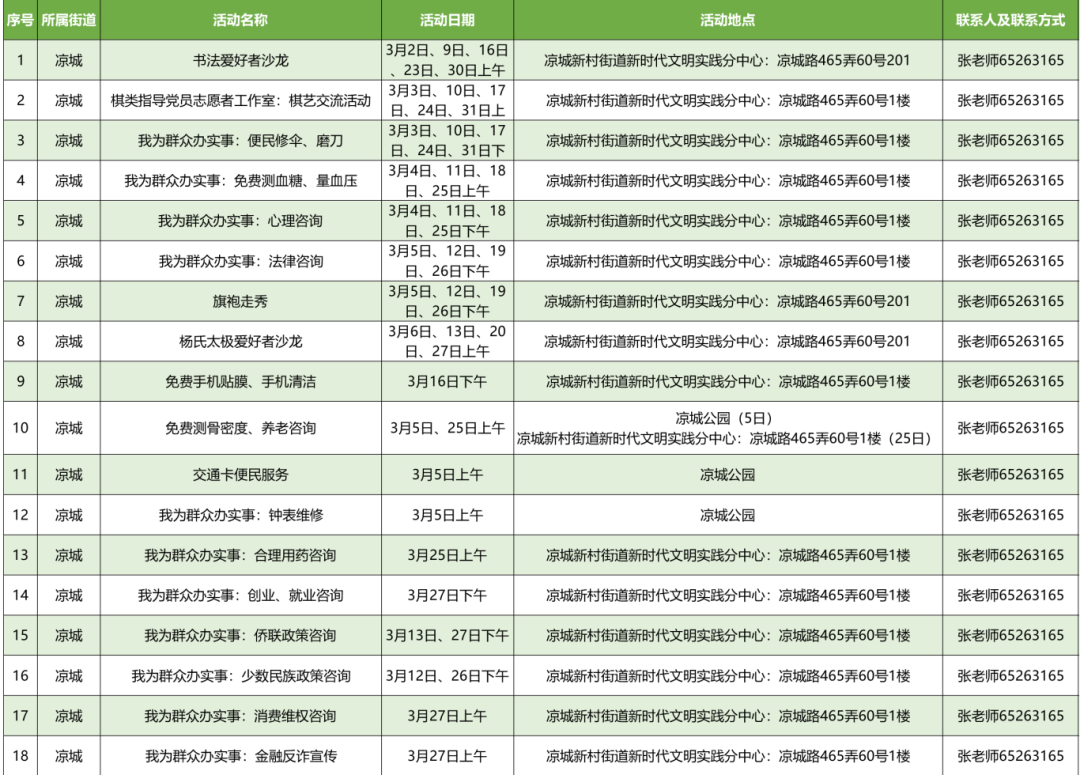 | 序号 | 所属街道 | 活动名称 | 活动日期 | 活动地点 | 联系人及联系方式 |
|---|---|---|---|---|---|
| 1 | 凉城 | 书法爱好者沙龙 | 3月2日、9日、16日、23日、30日上午 | 凉城新村街道新时代文明实践分中心：凉城路465弄60号201 | 张老师65263165 |
| 2 | 凉城 | 棋类指导党员志愿者工作室：棋艺交流活动 | 3月3日、10日、17日、24日、31日上 | 凉城新村街道新时代文明实践分中心：凉城路465弄60号1楼 | 张老师65263165 |
| 3 | 凉城 | 我为群众办实事：便民修伞、磨刀 | 3月3日、10日、17日、24日、31日下 | 凉城新村街道新时代文明实践分中心：凉城路465弄60号1楼 | 张老师65263165 |
| 4 | 凉城 | 我为群众办实事：免费测血糖、量血压 | 3月4日、11日、18日、25日上午 | 凉城新村街道新时代文明实践分中心：凉城路465弄60号1楼 | 张老师65263165 |
| 5 | 凉城 | 我为群众办实事：心理咨询 | 3月4日、11日、18日、25日下午 | 凉城新村街道新时代文明实践分中心：凉城路465弄60号1楼 | 张老师65263165 |
| 6 | 凉城 | 我为群众办实事：法律咨询 | 3月5日、12日、19日、26日下午 | 凉城新村街道新时代文明实践分中心：凉城路465弄60号1楼 | 张老师65263165 |
| 7 | 凉城 | 旗袍走秀 | 3月5日、12日、19日、26日下午 | 凉城新村街道新时代文明实践分中心：凉城路465弄60号201 | 张老师65263165 |
| 8 | 凉城 | 杨氏太极爱好者沙龙 | 3月6日、13日、20日、27日上午 | 凉城新村街道新时代文明实践分中心：凉城路465弄60号201 | 张老师65263165 |
| 9 | 凉城 | 免费手机贴膜、手机清洁 | 3月16日下午 | 凉城新村街道新时代文明实践分中心：凉城路465弄60号1楼 | 张老师65263165 |
| 10 | 凉城 | 免费测骨密度、养老咨询 | 3月5日、25日上午 | 凉城公园（5日）凉城新村街道新时代文明实践分中心：凉城路465弄60号1楼（25日） | 张老师65263165 |
| 11 | 凉城 | 交通卡便民服务 | 3月5日上午 | 凉城公园 | 张老师65263165 |
| 12 | 凉城 | 我为群众办实事：钟表维修 | 3月5日上午 | 凉城公园 | 张老师65263165 |
| 13 | 凉城 | 我为群众办实事：合理用药咨询 | 3月25日上午 | 凉城新村街道新时代文明实践分中心：凉城路465弄60号1楼 | 张老师65263165 |
| 14 | 凉城 | 我为群众办实事：创业、就业咨询 | 3月27日下午 | 凉城新村街道新时代文明实践分中心：凉城路465弄60号1楼 | 张老师65263165 |
| 15 | 凉城 | 我为群众办实事：侨联政策咨询 | 3月13日、27日下午 | 凉城新村街道新时代文明实践分中心：凉城路465弄60号1楼 | 张老师65263165 |
| 16 | 凉城 | 我为群众办实事：少数民族政策咨询 | 3月12日、26日下午 | 凉城新村街道新时代文明实践分中心：凉城路465弄60号1楼 | 张老师65263165 |
| 17 | 凉城 | 我为群众办实事：消费维权咨询 | 3月27日上午 | 凉城新村街道新时代文明实践分中心：凉城路465弄60号1楼 | 张老师65263165 |
| 18 | 凉城 | 我为群众办实事：金融反诈宣传 | 3月27日上午 | 凉城新村街道新时代文明实践分中心：凉城路465弄60号1楼 | 张老师65263165 |